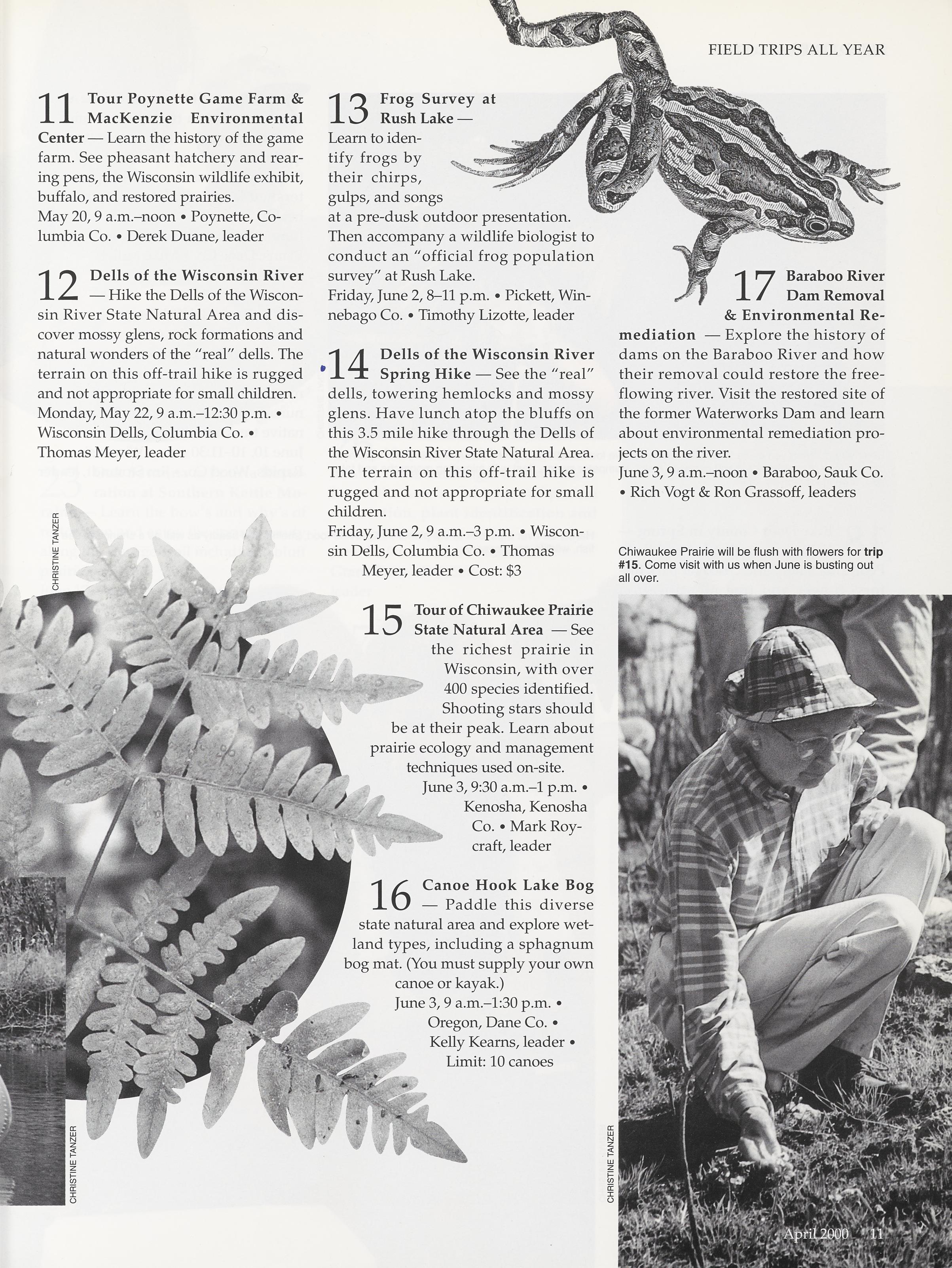 FIELD TRIPS ALL YEAR

11 Tour Poynette Game Farm & MacKenzie Environmental Center — Learn the history of the game farm. See pheasant hatchery and rearing pens, the Wisconsin wildlife exhibit, buffalo, and restored prairies.
May 20, 9 a.m.–noon • Poynette, Columbia Co. • Derek Duane, leader

12 Dells of the Wisconsin River — Hike the Dells of the Wisconsin River State Natural Area and discover mossy glens, rock formations and natural wonders of the "real" dells. The terrain on this off-trail hike is rugged and not appropriate for small children.
Monday, May 22, 9 a.m.–12:30 p.m. • Wisconsin Dells, Columbia Co. • Thomas Meyer, leader

CHRISTINE TANZER

CHRISTINE TANZER

13 Frog Survey at Rush Lake — Learn to identify frogs by their chirps, gulps, and songs at a pre-dusk outdoor presentation. Then accompany a wildlife biologist to conduct an "official frog population survey" at Rush Lake.
Friday, June 2, 8–11 p.m. • Pickett, Winnebago Co. • Timothy Lizotte, leader

14 Dells of the Wisconsin River Spring Hike — See the "real" dells, towering hemlocks and mossy glens. Have lunch atop the bluffs on this 3.5 mile hike through the Dells of the Wisconsin River State Natural Area. The terrain on this off-trail hike is rugged and not appropriate for small children.
Friday, June 2, 9 a.m.–3 p.m. • Wisconsin Dells, Columbia Co. • Thomas Meyer, leader • Cost: $3

15 Tour of Chiwaukee Prairie State Natural Area — See the richest prairie in Wisconsin, with over 400 species identified. Shooting stars should be at their peak. Learn about prairie ecology and management techniques used on-site.
June 3, 9:30 a.m.–1 p.m. • Kenosha, Kenosha Co. • Mark Roycraft, leader

16 Canoe Hook Lake Bog — Paddle this diverse state natural area and explore wetland types, including a sphagnum bog mat. (You must supply your own canoe or kayak.)
June 3, 9 a.m.–1:30 p.m. • Oregon, Dane Co. • Kelly Kearns, leader • Limit: 10 canoes

17 Baraboo River Dam Removal & Environmental Remediation — Explore the history of dams on the Baraboo River and how their removal could restore the free-flowing river. Visit the restored site of the former Waterworks Dam and learn about environmental remediation projects on the river.
June 3, 9 a.m.–noon • Baraboo, Sauk Co. • Rich Vogt & Ron Grassoff, leaders

Chiwaukee Prairie will be flush with flowers for trip #15. Come visit with us when June is busting out all over.

CHRISTINE TANZER

April 2000 11